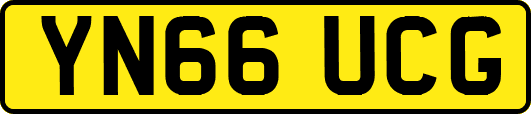 YN66 UCG